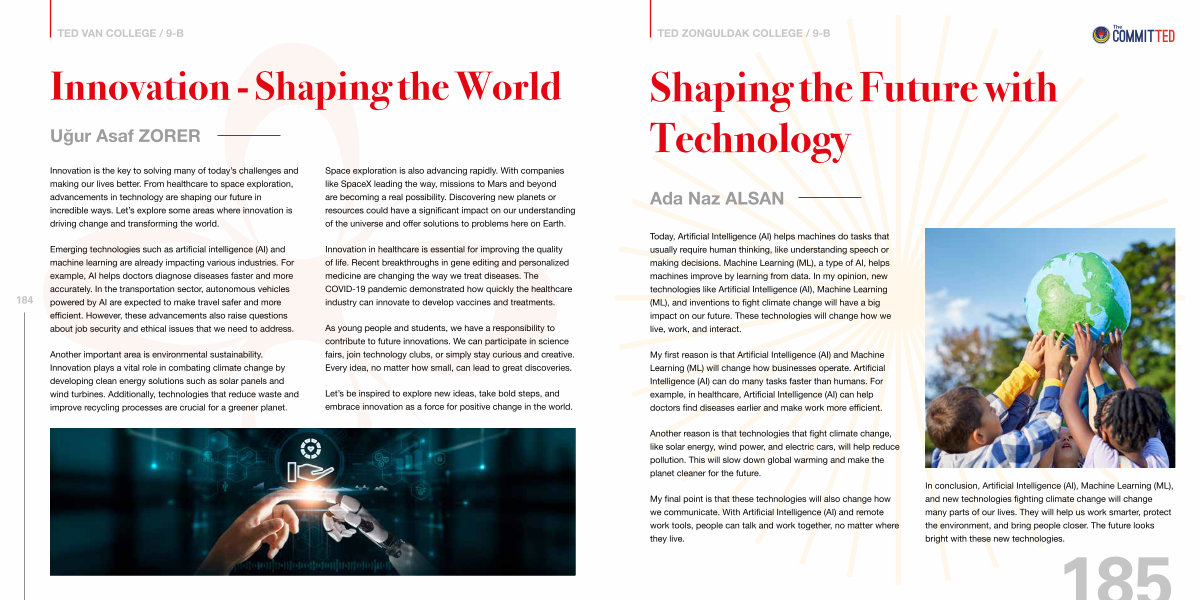 TED VAN COLLEGE / 9-B

Innovation - Shaping the World

Uğur Asaf ZORER

Innovation is the key to solving many of today's challenges and making our lives better. From healthcare to space exploration, advancements in technology are shaping our future in incredible ways. Let's explore some areas where innovation is driving change and transforming the world.

Emerging technologies such as artificial intelligence (AI) and machine learning are already impacting various industries. For example, AI helps doctors diagnose diseases faster and more accurately. In the transportation sector, autonomous vehicles powered by AI are expected to make travel safer and more efficient. However, these advancements also raise questions about job security and ethical issues that we need to address.

Another important area is environmental sustainability. Innovation plays a vital role in combating climate change by developing clean energy solutions such as solar panels and wind turbines. Additionally, technologies that reduce waste and improve recycling processes are crucial for a greener planet.

Space exploration is also advancing rapidly. With companies like SpaceX leading the way, missions to Mars and beyond are becoming a real possibility. Discovering new planets or resources could have a significant impact on our understanding of the universe and offer solutions to problems here on Earth.

Innovation in healthcare is essential for improving the quality of life. Recent breakthroughs in gene editing and personalized medicine are changing the way we treat diseases. The COVID-19 pandemic demonstrated how quickly the healthcare industry can innovate to develop vaccines and treatments.

As young people and students, we have a responsibility to contribute to future innovations. We can participate in science fairs, join technology clubs, or simply stay curious and creative. Every idea, no matter how small, can lead to great discoveries.

Let's be inspired to explore new ideas, take bold steps, and embrace innovation as a force for positive change in the world.

184

TED ZONGULDAK COLLEGE / 9-B

The COMMITTED

Shaping the Future with Technology

Ada Naz ALSAN

Today, Artificial Intelligence (AI) helps machines do tasks that usually require human thinking, like understanding speech or making decisions. Machine Learning (ML), a type of AI, helps machines improve by learning from data. In my opinion, new technologies like Artificial Intelligence (AI), Machine Learning (ML), and inventions to fight climate change will have a big impact on our future. These technologies will change how we live, work, and interact.

My first reason is that Artificial Intelligence (AI) and Machine Learning (ML) will change how businesses operate. Artificial Intelligence (AI) can do many tasks faster than humans. For example, in healthcare, Artificial Intelligence (AI) can help doctors find diseases earlier and make work more efficient.

Another reason is that technologies that fight climate change, like solar energy, wind power, and electric cars, will help reduce pollution. This will slow down global warming and make the planet cleaner for the future.

My final point is that these technologies will also change how we communicate. With Artificial Intelligence (AI) and remote work tools, people can talk and work together, no matter where they live.

In conclusion, Artificial Intelligence (AI), Machine Learning (ML), and new technologies fighting climate change will change many parts of our lives. They will help us work smarter, protect the environment, and bring people closer. The future looks bright with these new technologies.

185